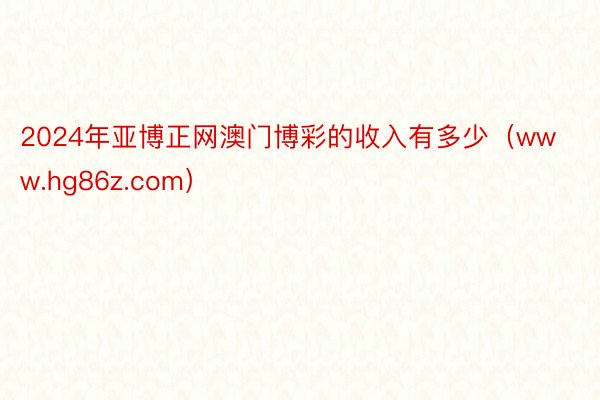 2024年亚博正网澳门博彩的收入有多少（www.hg86z.com）